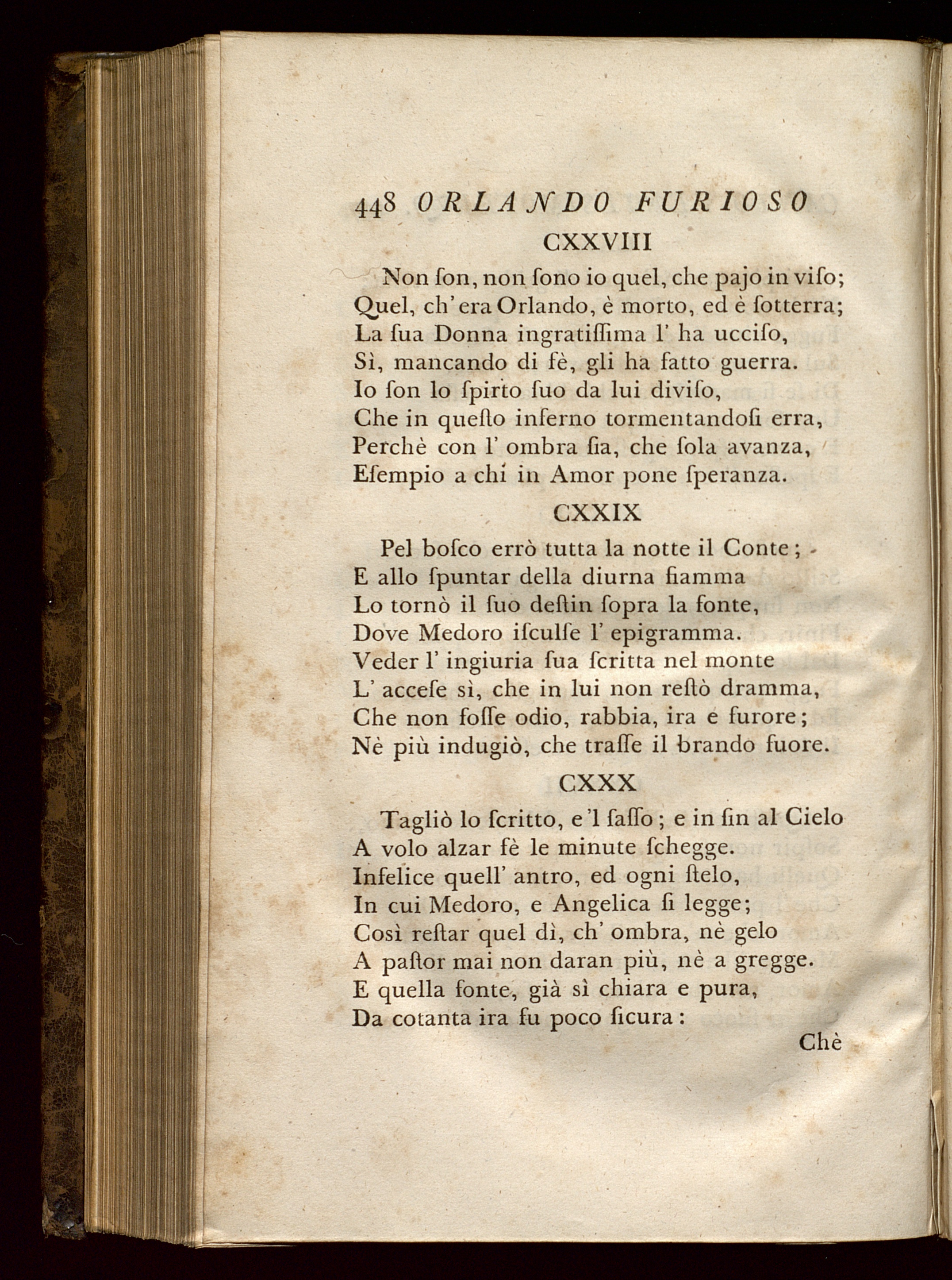 448 ORLANDO FURIOSO

CXXVIII

Non ſon, non ſono io quel, che pajo in viſo;
Quel, ch' era Orlando, è morto, ed è ſotterra;
La ſua Donna ingratiſſima l' ha ucciſo,
Sì, mancando di fè, gli ha fatto guerra.
Io ſon lo ſpirto ſuo da lui diviſo,
Che in queſto inferno tormentandoſi erra,
Perchè con l' ombra ſia, che ſola avanza,
Eſempio a chi in Amor pone ſperanza.

CXXIX

Pel boſco errò tutta la notte il Conte;
E allo ſpuntar della diurna fiamma
Lo tornò il ſuo deſtin ſopra la fonte,
Dove Medoro iſculſe l' epigramma.
Veder l' ingiuria ſua ſcritta nel monte
L' acceſe sì, che in lui non reſtò dramma,
Che non foſſe odio, rabbia, ira e furore;
Nè più indugiò, che traſſe il brando fuore.

CXXX

Tagliò lo ſcritto, e 'l ſaſſo; e in ſin al Cielo
A volo alzar fè le minute ſchegge.
Infelice quell' antro, ed ogni ſtelo,
In cui Medoro, e Angelica ſi legge;
Così reſtar quel dì, ch' ombra, nè gelo
A paſtor mai non daran più, nè a gregge.
E quella fonte, già sì chiara e pura,
Da cotanta ira fu poco ſicura:

Chè